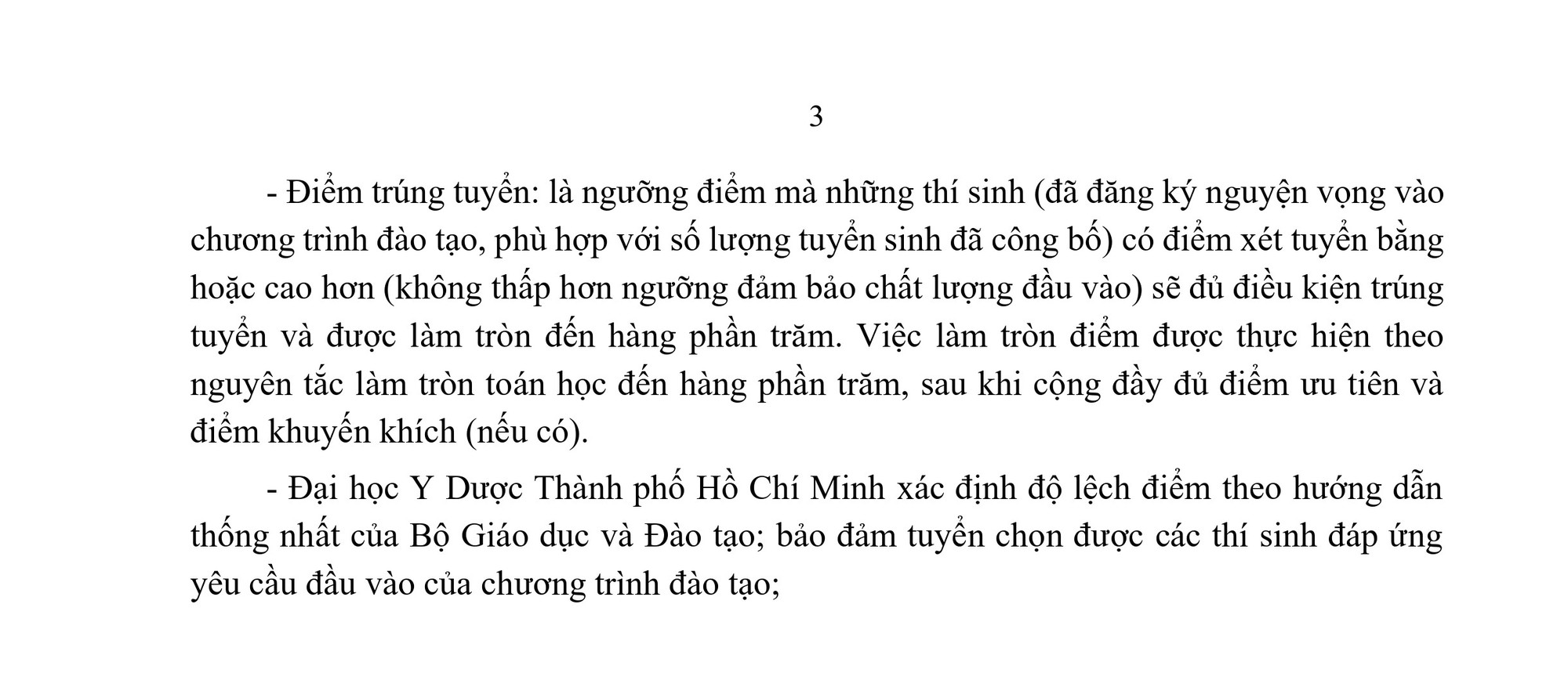 3

- Điểm trúng tuyển: là ngưỡng điểm mà những thí sinh (đã đăng ký nguyện vọng vào chương trình đào tạo, phù hợp với số lượng tuyển sinh đã công bố) có điểm xét tuyển bằng hoặc cao hơn (không thấp hơn ngưỡng đảm bảo chất lượng đầu vào) sẽ đủ điều kiện trúng tuyển và được làm tròn đến hàng phần trăm. Việc làm tròn điểm được thực hiện theo nguyên tắc làm tròn toán học đến hàng phần trăm, sau khi cộng đầy đủ điểm ưu tiên và điểm khuyến khích (nếu có).

- Đại học Y Dược Thành phố Hồ Chí Minh xác định độ lệch điểm theo hướng dẫn thống nhất của Bộ Giáo dục và Đào tạo; bảo đảm tuyển chọn được các thí sinh đáp ứng yêu cầu đầu vào của chương trình đào tạo;